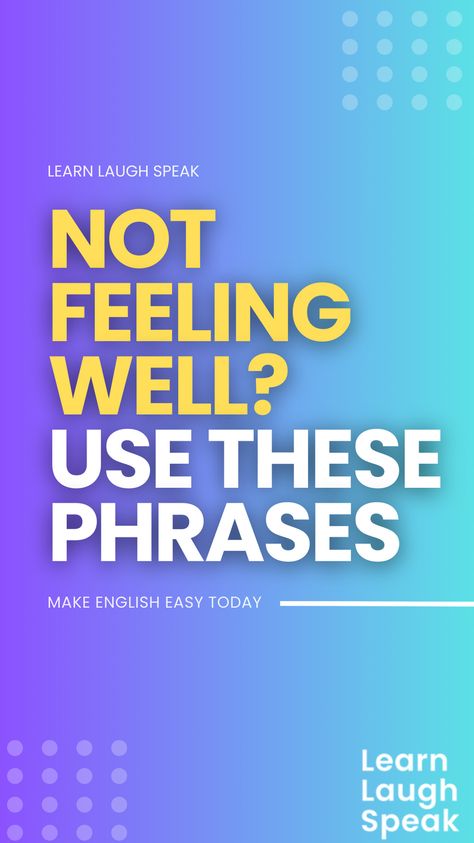 LEARN LAUGH SPEAK

NOT FEELING WELL? USE THESE PHRASES

MAKE ENGLISH EASY TODAY

Learn Laugh Speak